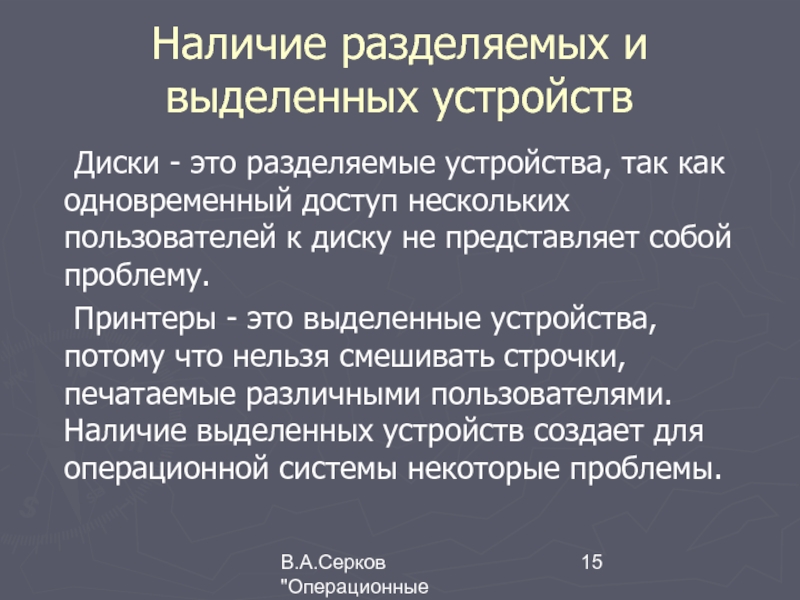 Наличие разделяемых и выделенных устройств

Диски - это разделяемые устройства, так как одновременный доступ нескольких пользователей к диску не представляет собой проблему.

Принтеры - это выделенные устройства, потому что нельзя смешивать строчки, печатаемые различными пользователями. Наличие выделенных устройств создает для операционной системы некоторые проблемы.

В.А.Серков "Операционные

15